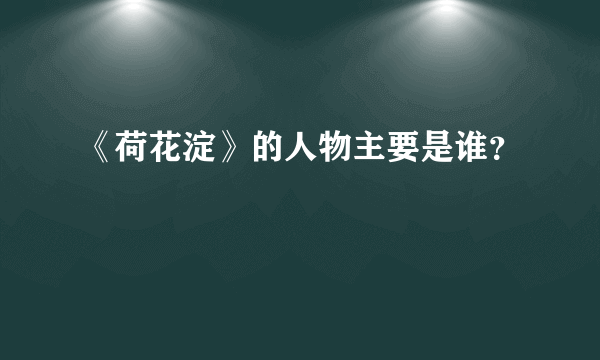 《荷花淀》的人物主要是谁?